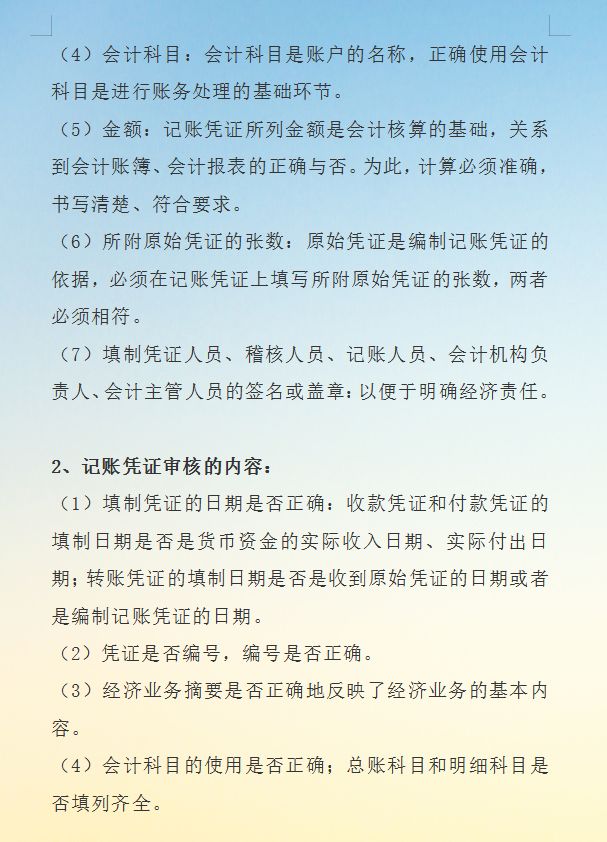 （4）会计科目：会计科目是账户的名称，正确使用会计科目是进行账务处理的基础环节。

（5）金额：记账凭证所列金额是会计核算的基础，关系到会计账簿、会计报表的正确与否。为此，计算必须准确，书写清楚、符合要求。

（6）所附原始凭证的张数：原始凭证是编制记账凭证的依据，必须在记账凭证上填写所附原始凭证的张数，两者必须相符。

（7）填制凭证人员、稽核人员、记账人员、会计机构负责人、会计主管人员的签名或盖章：以便于明确经济责任。

2、记账凭证审核的内容：

（1）填制凭证的日期是否正确：收款凭证和付款凭证的填制日期是否是货币资金的实际收入日期、实际付出日期；转账凭证的填制日期是否是收到原始凭证的日期或者是编制记账凭证的日期。

（2）凭证是否编号，编号是否正确。

（3）经济业务摘要是否正确地反映了经济业务的基本内容。

（4）会计科目的使用是否正确；总账科目和明细科目是否填列齐全。